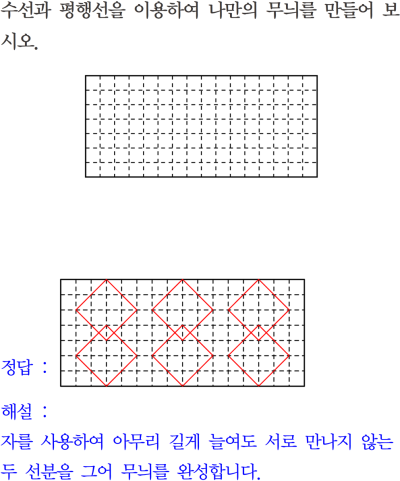 수선과 평행선을 이용하여 나만의 무늬를 만들어 보시오.

정답 :

해설 :
자를 사용하여 아무리 길게 늘여도 서로 만나지 않는 두 선분을 그어 무늬를 완성합니다.